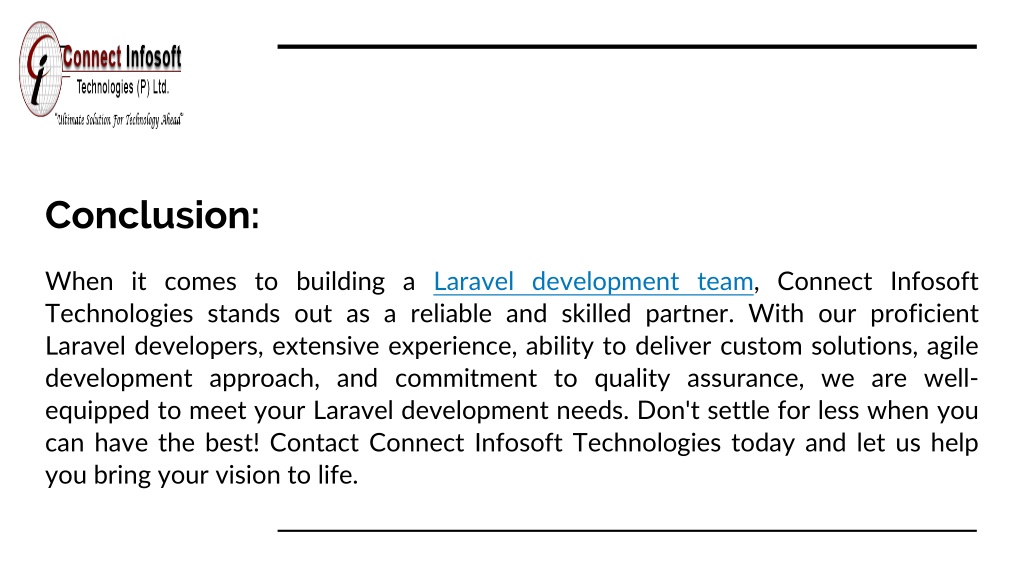 Connect Infosoft
Technologies (P) Ltd.
"Ultimate Solution For Technology Ahead"

Conclusion:

When it comes to building a Laravel development team, Connect Infosoft Technologies stands out as a reliable and skilled partner. With our proficient Laravel developers, extensive experience, ability to deliver custom solutions, agile development approach, and commitment to quality assurance, we are well-equipped to meet your Laravel development needs. Don't settle for less when you can have the best! Contact Connect Infosoft Technologies today and let us help you bring your vision to life.